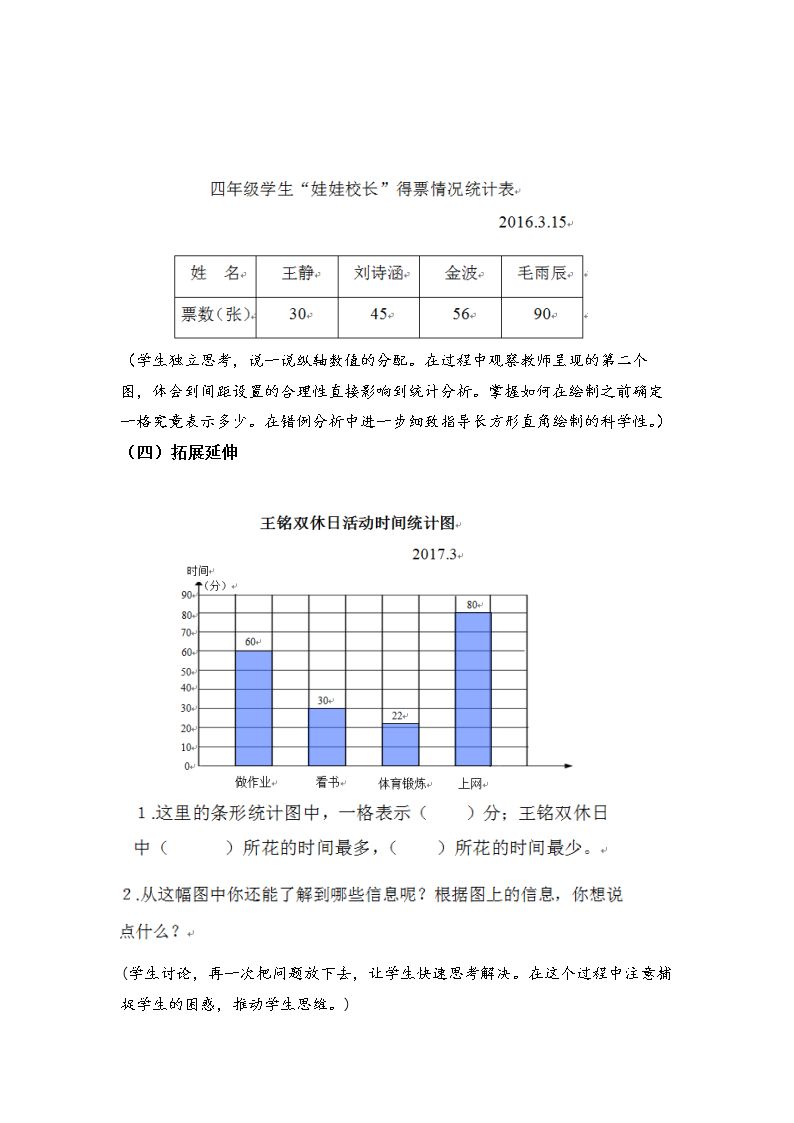 四年级学生“娃娃校长”得票情况统计表

2016.3.15

| 姓　名 | 王静 | 刘诗涵 | 金波 | 毛雨辰 |
|---|---|---|---|---|
| 票数(张) | 30 | 45 | 56 | 90 |

(学生独立思考，说一说纵轴数值的分配。在过程中观察教师呈现的第二个图，体会到间距设置的合理性直接影响到统计分析。掌握如何在绘制之前确定一格究竟表示多少。在错例分析中进一步细致指导长方形直角绘制的科学性。)

(四)拓展延伸

王铭双休日活动时间统计图

2017.3

时间
(分)
90
80
70
60
50
40
30
20
10
0
60
30
22
80
做作业
看书
体育锻炼
上网

1.这里的条形统计图中，一格表示(　　)分；王铭双休日中(　　　)所花的时间最多，(　　)所花的时间最少。

2.从这幅图中你还能了解到哪些信息呢？根据图上的信息，你想说点什么？

(学生讨论，再一次把问题放下去，让学生快速思考解决。在这个过程中注意捕捉学生的困惑，推动学生思维。)